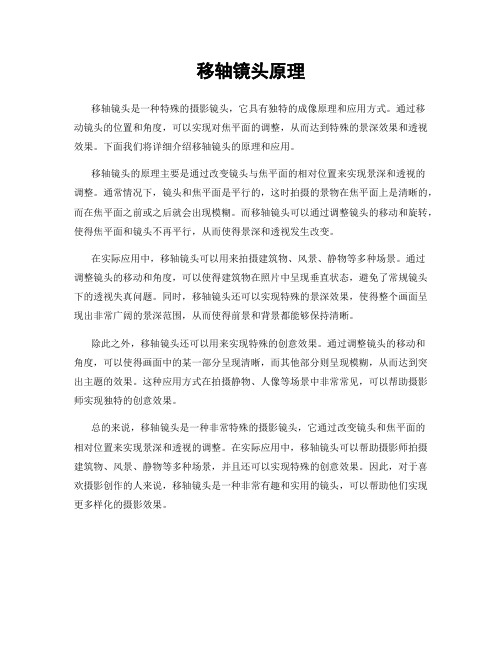 移轴镜头原理

移轴镜头是一种特殊的摄影镜头，它具有独特的成像原理和应用方式。通过移动镜头的位置和角度，可以实现对焦平面的调整，从而达到特殊的景深效果和透视效果。下面我们将详细介绍移轴镜头的原理和应用。

移轴镜头的原理主要是通过改变镜头与焦平面的相对位置来实现景深和透视的调整。通常情况下，镜头和焦平面是平行的，这时拍摄的景物在焦平面上是清晰的，而在焦平面之前或之后就会出现模糊。而移轴镜头可以通过调整镜头的移动和旋转，使得焦平面和镜头不再平行，从而使得景深和透视发生改变。

在实际应用中，移轴镜头可以用来拍摄建筑物、风景、静物等多种场景。通过调整镜头的移动和角度，可以使得建筑物在照片中呈现垂直状态，避免了常规镜头下的透视失真问题。同时，移轴镜头还可以实现特殊的景深效果，使得整个画面呈现出非常广阔的景深范围，从而使得前景和背景都能够保持清晰。

除此之外，移轴镜头还可以用来实现特殊的创意效果。通过调整镜头的移动和角度，可以使得画面中的某一部分呈现清晰，而其他部分则呈现模糊，从而达到突出主题的效果。这种应用方式在拍摄静物、人像等场景中非常常见，可以帮助摄影师实现独特的创意效果。

总的来说，移轴镜头是一种非常特殊的摄影镜头，它通过改变镜头和焦平面的相对位置来实现景深和透视的调整。在实际应用中，移轴镜头可以帮助摄影师拍摄建筑物、风景、静物等多种场景，并且还可以实现特殊的创意效果。因此，对于喜欢摄影创作的人来说，移轴镜头是一种非常有趣和实用的镜头，可以帮助他们实现更多样化的摄影效果。